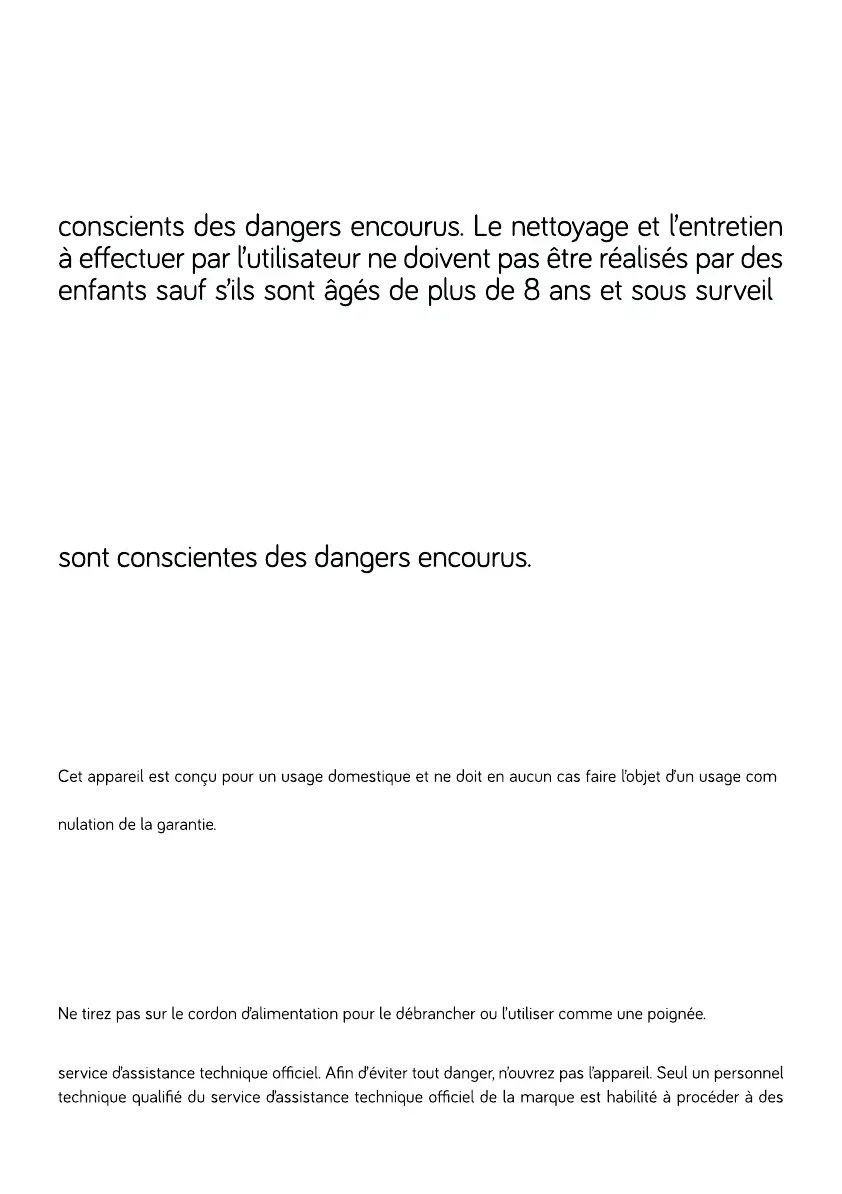 conscients des dangers encourus. Le nettoyage et l'entretien à effectuer par l'utilisateur ne doivent pas être réalisés par des enfants sauf s'ils sont âgés de plus de 8 ans et sous surveil

sont conscientes des dangers encourus.

Cet appareil est conçu pour un usage domestique et ne doit en aucun cas faire l'objet d'un usage com

nulation de la garantie.

Ne tirez pas sur le cordon d'alimentation pour le débrancher ou l'utiliser comme une poignée.

service d'assistance technique officiel. Afin d'éviter tout danger, n'ouvrez pas l'appareil. Seul un personnel technique qualifié du service d'assistance technique officiel de la marque est habilité à procéder à des